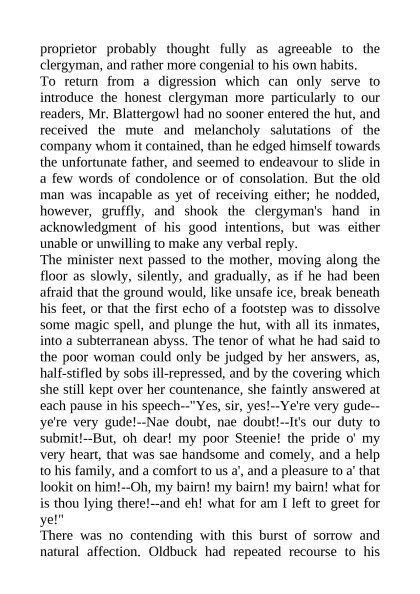 proprietor probably thought fully as agreeable to the clergyman, and rather more congenial to his own habits.

To return from a digression which can only serve to introduce the honest clergyman more particularly to our readers, Mr. Blattergowl had no sooner entered the hut, and received the mute and melancholy salutations of the company whom it contained, than he edged himself towards the unfortunate father, and seemed to endeavour to slide in a few words of condolence or of consolation. But the old man was incapable as yet of receiving either; he nodded, however, gruffly, and shook the clergyman's hand in acknowledgment of his good intentions, but was either unable or unwilling to make any verbal reply.

The minister next passed to the mother, moving along the floor as slowly, silently, and gradually, as if he had been afraid that the ground would, like unsafe ice, break beneath his feet, or that the first echo of a footstep was to dissolve some magic spell, and plunge the hut, with all its inmates, into a subterranean abyss. The tenor of what he had said to the poor woman could only be judged by her answers, as, half-stifled by sobs ill-repressed, and by the covering which she still kept over her countenance, she faintly answered at each pause in his speech--"Yes, sir, yes!--Ye're very gude--ye're very gude!--Nae doubt, nae doubt!--It's our duty to submit!--But, oh dear! my poor Steenie! the pride o' my very heart, that was sae handsome and comely, and a help to his family, and a comfort to us a', and a pleasure to a' that lookit on him!--Oh, my bairn! my bairn! my bairn! what for is thou lying there!--and eh! what for am I left to greet for ye!"

There was no contending with this burst of sorrow and natural affection. Oldbuck had repeated recourse to his